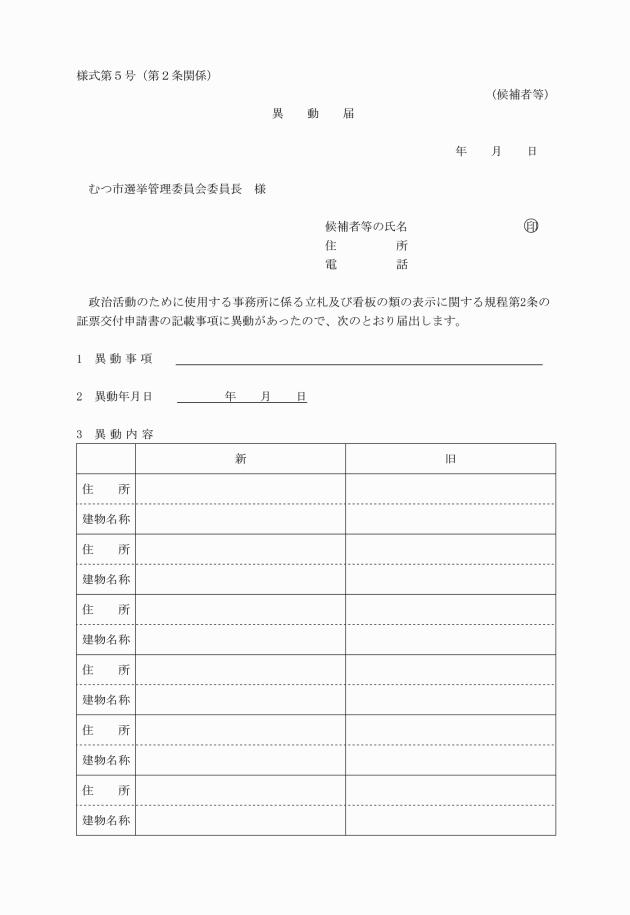 様式第５号（第２条関係）

（候補者等）

異　動　届

年　月　日

むつ市選挙管理委員会委員長　様

候補者等の氏名　　　　　　㊞
住　　　所
電　　　話

政治活動のために使用する事務所に係る立札及び看板の類の表示に関する規程第2条の証票交付申請書の記載事項に異動があったので、次のとおり届出します。

１　異動事項

２　異動年月日　　　　年　　月　　日

３　異動内容

| | 新 | 旧 |
|---|---|---|
| 住　所 | | |
| 建物名称 | | |
| 住　所 | | |
| 建物名称 | | |
| 住　所 | | |
| 建物名称 | | |
| 住　所 | | |
| 建物名称 | | |
| 住　所 | | |
| 建物名称 | | |
| 住　所 | | |
| 建物名称 | | |